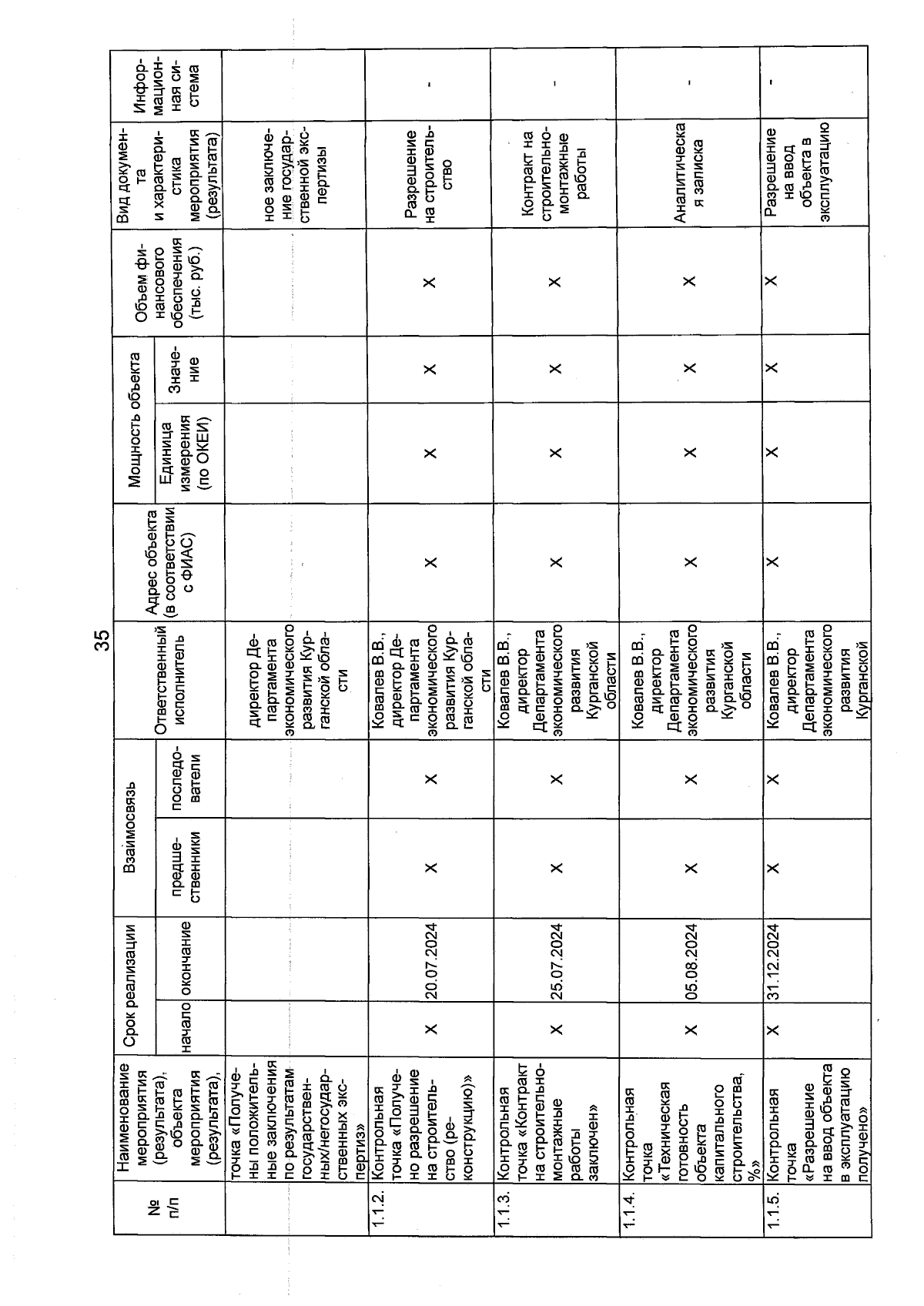 35

| № п/п | Наименование мероприятия (результата), объекта мероприятия (результата), | Срок реализации: начало | Срок реализации: окончание | Взаимосвязь: предшественники | Взаимосвязь: последователи | Ответственный исполнитель | Адрес объекта (в соответствии с ФИАС) | Мощность объекта: Единица измерения (по ОКЕИ) | Мощность объекта: Значение | Объем финансового обеспечения (тыс. руб.) | Вид документа и характеристика мероприятия (результата) | Информационная система |
|---|---|---|---|---|---|---|---|---|---|---|---|---|
| | точка «Получены положительные заключения по результатам государственных/негосударственных экспертиз» | | | | | директор Департамента экономического развития Курганской области | | | | | ное заключение государственной экспертизы | |
| 1.1.2. | Контрольная точка «Получено разрешение на строительство (реконструкцию)» | Х | 20.07.2024 | Х | Х | Ковалев В.В., директор Департамента экономического развития Курганской области | Х | Х | Х | Х | Разрешение на строительство | - |
| 1.1.3. | Контрольная точка «Контракт на строительно-монтажные работы заключен» | Х | 25.07.2024 | Х | Х | Ковалев В.В., директор Департамента экономического развития Курганской области | Х | Х | Х | Х | Контракт на строительно-монтажные работы | - |
| 1.1.4. | Контрольная точка «Техническая готовность объекта капитального строительства, %» | Х | 05.08.2024 | Х | Х | Ковалев В.В., директор Департамента экономического развития Курганской области | Х | Х | Х | Х | Аналитическая записка | - |
| 1.1.5. | Контрольная точка «Разрешение на ввод объекта в эксплуатацию получено» | Х | 31.12.2024 | Х | Х | Ковалев В.В., директор Департамента экономического развития Курганской | Х | Х | Х | Х | Разрешение на ввод объекта в эксплуатацию | - |